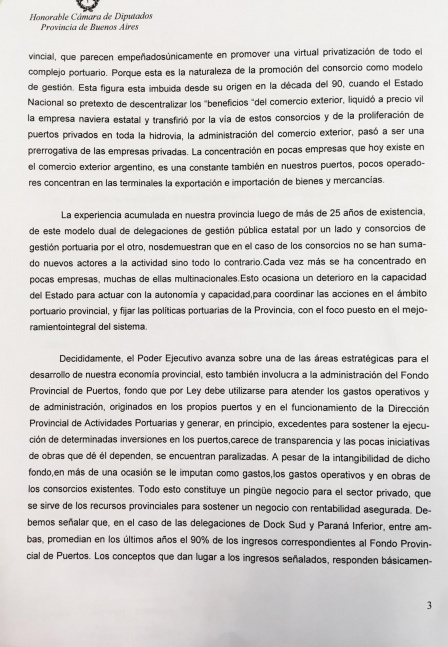 Honorable Cámara de Diputados
Provincia de Buenos Aires

vincial, que parecen empeñadosúnicamente en promover una virtual privatización de todo el complejo portuario. Porque esta es la naturaleza de la promoción del consorcio como modelo de gestión. Esta figura esta imbuida desde su origen en la década del 90, cuando el Estado Nacional so pretexto de descentralizar los "beneficios "del comercio exterior, liquidó a precio vil la empresa naviera estatal y transfirió por la vía de estos consorcios y de la proliferación de puertos privados en toda la hidrovia, la administración del comercio exterior, pasó a ser una prerrogativa de las empresas privadas. La concentración en pocas empresas que hoy existe en el comercio exterior argentino, es una constante también en nuestros puertos, pocos operadores concentran en las terminales la exportación e importación de bienes y mercancías.

La experiencia acumulada en nuestra provincia luego de más de 25 años de existencia, de este modelo dual de delegaciones de gestión pública estatal por un lado y consorcios de gestión portuaria por el otro, nosdemuestran que en el caso de los consorcios no se han sumado nuevos actores a la actividad sino todo lo contrario.Cada vez más se ha concentrado en pocas empresas, muchas de ellas multinacionales.Esto ocasiona un deterioro en la capacidad del Estado para actuar con la autonomía y capacidad,para coordinar las acciones en el ámbito portuario provincial, y fijar las políticas portuarias de la Provincia, con el foco puesto en el mejoramientointegral del sistema.

Decididamente, el Poder Ejecutivo avanza sobre una de las áreas estratégicas para el desarrollo de nuestra economía provincial, esto también involucra a la administración del Fondo Provincial de Puertos, fondo que por Ley debe utilizarse para atender los gastos operativos y de administración, originados en los propios puertos y en el funcionamiento de la Dirección Provincial de Actividades Portuarias y generar, en principio, excedentes para sostener la ejecución de determinadas inversiones en los puertos,carece de transparencia y las pocas iniciativas de obras que dé él dependen, se encuentran paralizadas. A pesar de la intangibilidad de dicho fondo,en más de una ocasión se le imputan como gastos,los gastos operativos y en obras de los consorcios existentes. Todo esto constituye un pingüe negocio para el sector privado, que se sirve de los recursos provinciales para sostener un negocio con rentabilidad asegurada. Debemos señalar que, en el caso de las delegaciones de Dock Sud y Paraná Inferior, entre ambas, promedian en los últimos años el 90% de los ingresos correspondientes al Fondo Provincial de Puertos. Los conceptos que dan lugar a los ingresos señalados, responden básicamen-

3